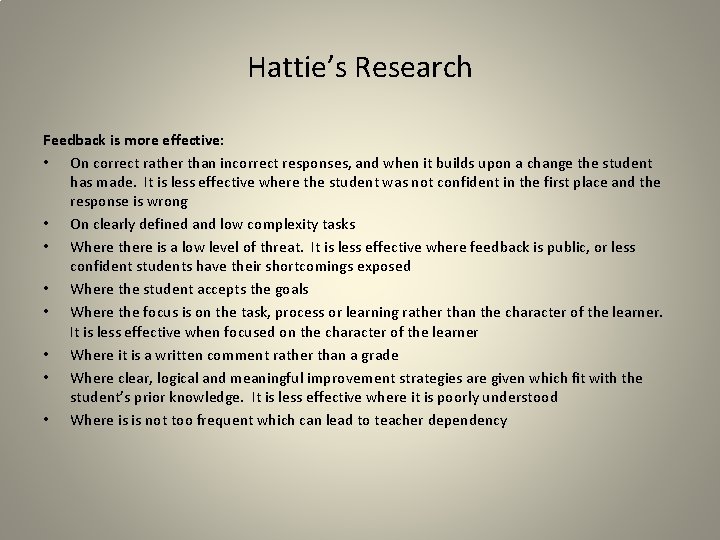 Hattie's Research

Feedback is more effective:

• On correct rather than incorrect responses, and when it builds upon a change the student has made. It is less effective where the student was not confident in the first place and the response is wrong
• On clearly defined and low complexity tasks
• Where there is a low level of threat. It is less effective where feedback is public, or less confident students have their shortcomings exposed
• Where the student accepts the goals
• Where the focus is on the task, process or learning rather than the character of the learner. It is less effective when focused on the character of the learner
• Where it is a written comment rather than a grade
• Where clear, logical and meaningful improvement strategies are given which fit with the student's prior knowledge. It is less effective where it is poorly understood
• Where is is not too frequent which can lead to teacher dependency